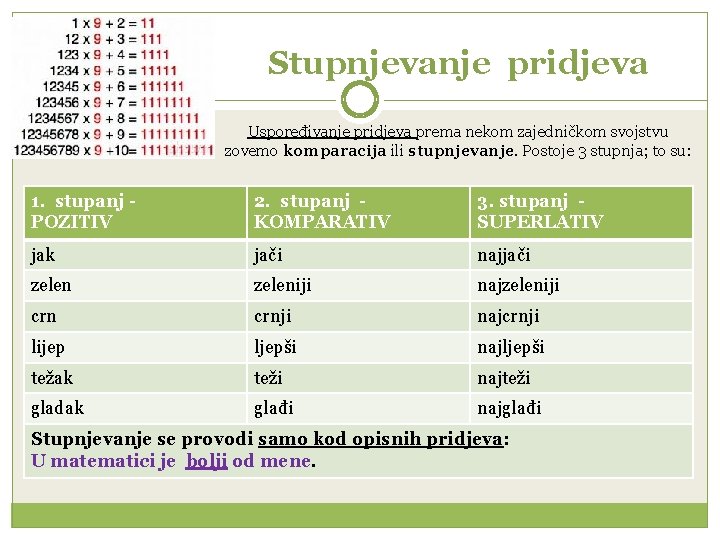 $1 \times 9 + 2 = 11$
$12 \times 9 + 3 = 111$
$123 \times 9 + 4 = 1111$
$1234 \times 9 + 5 = 11111$
$12345 \times 9 + 6 = 111111$
$123456 \times 9 + 7 = 1111111$
$1234567 \times 9 + 8 = 11111111$
$12345678 \times 9 + 9 = 111111111$
$123456789 \times 9 + 10 = 1111111111$

Stupnjevanje pridjeva

Uspoređivanje pridjeva prema nekom zajedničkom svojstvu zovemo komparacija ili stupnjevanje. Postoje 3 stupnja; to su:

| 1. stupanj - POZITIV | 2. stupanj - KOMPARATIV | 3. stupanj - SUPERLATIV |
|---|---|---|
| jak | jači | najjači |
| zelen | zeleniji | najzeleniji |
| crn | crnji | najcrnji |
| lijep | ljepši | najljepši |
| težak | teži | najteži |
| gladak | glađi | najglađi |

Stupnjevanje se provodi samo kod opisnih pridjeva:
U matematici je bolji od mene.